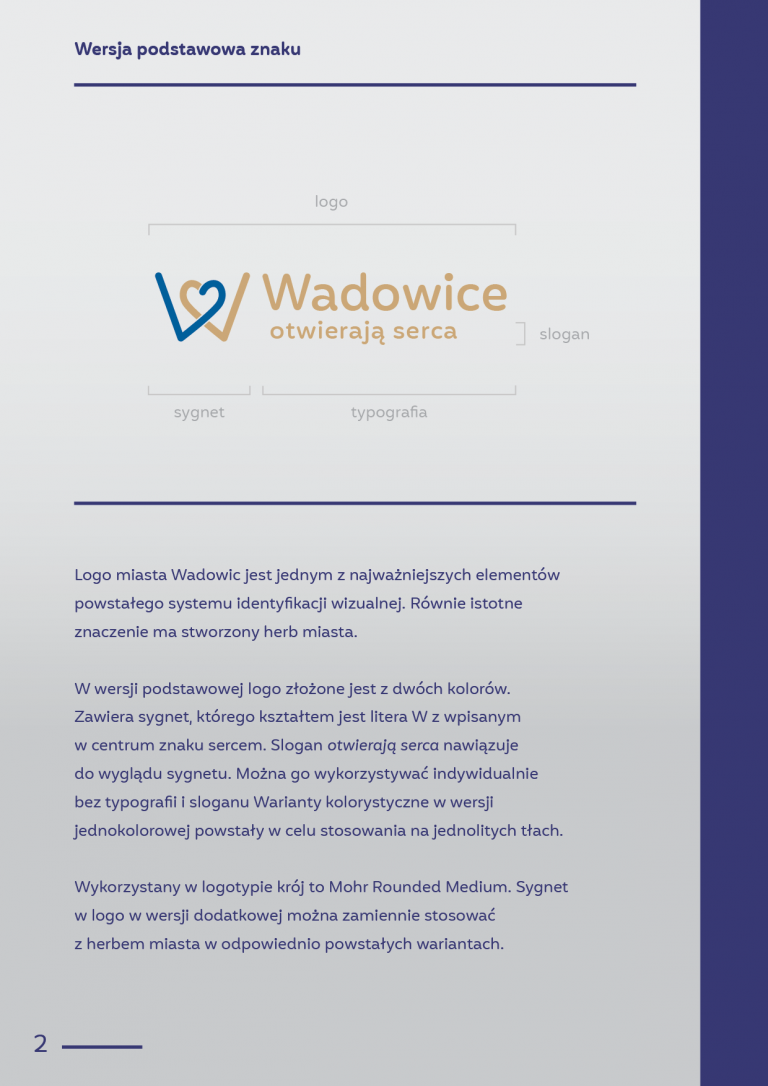 Wersja podstawowa znaku

logo

Wadowice
otwierają serca

slogan

sygnet

typografia

Logo miasta Wadowic jest jednym z najważniejszych elementów powstałego systemu identyfikacji wizualnej. Równie istotne znaczenie ma stworzony herb miasta.

W wersji podstawowej logo złożone jest z dwóch kolorów. Zawiera sygnet, którego kształtem jest litera W z wpisanym w centrum znaku sercem. Slogan otwierają serca nawiązuje do wyglądu sygnetu. Można go wykorzystywać indywidualnie bez typografii i sloganu Warianty kolorystyczne w wersji jednokolorowej powstały w celu stosowania na jednolitych tłach.

Wykorzystany w logotypie krój to Mohr Rounded Medium. Sygnet w logo w wersji dodatkowej można zamiennie stosować z herbem miasta w odpowiednio powstałych wariantach.

2